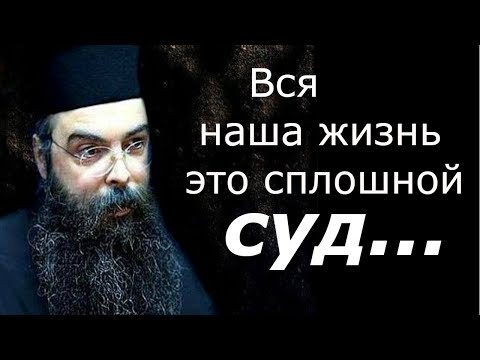 Вся
наша жизнь
это сплошной
суд...